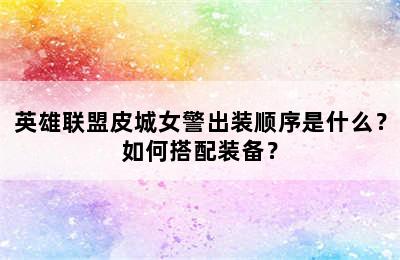 英雄联盟皮城女警出装顺序是什么？如何搭配装备？